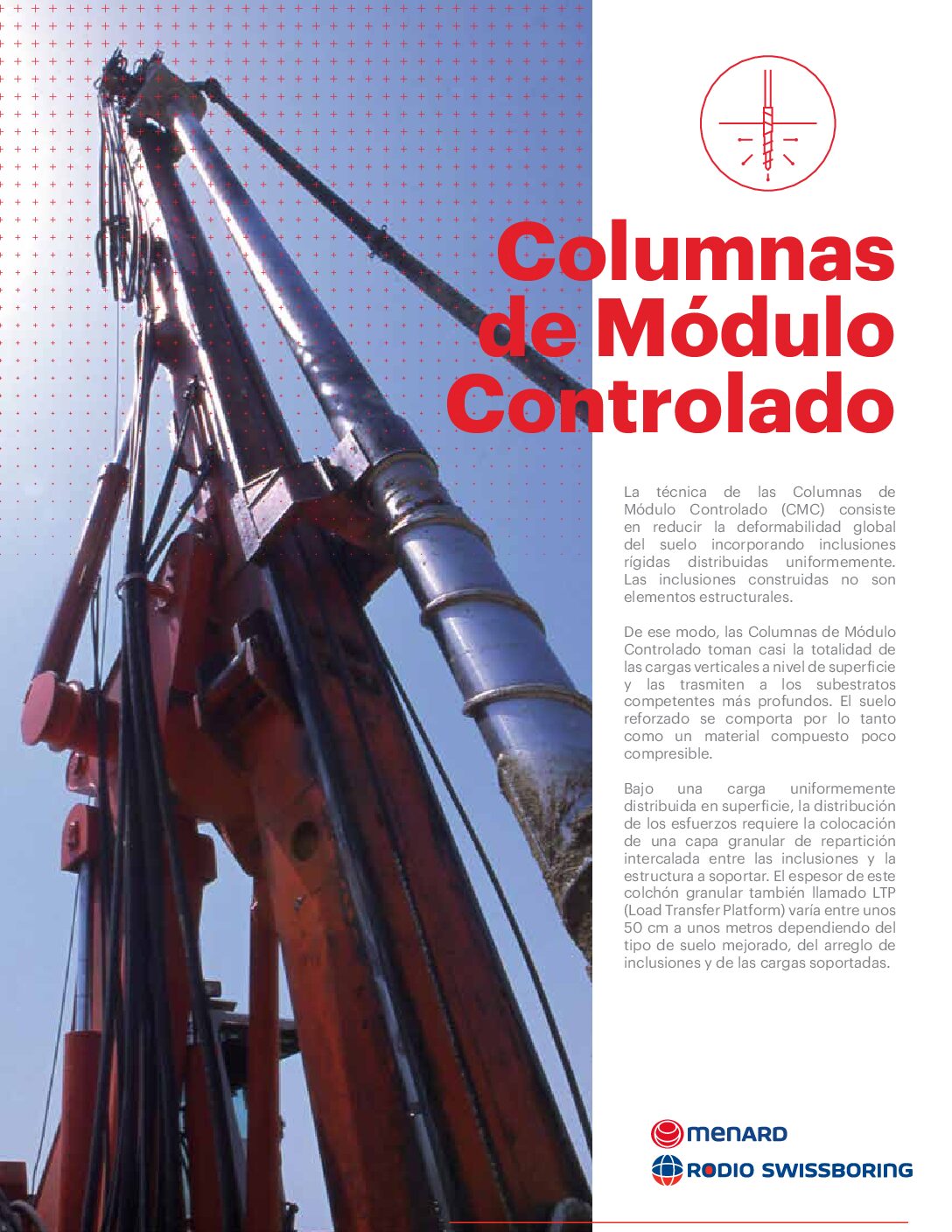 Columnas de Módulo Controlado

La técnica de las Columnas de Módulo Controlado (CMC) consiste en reducir la deformabilidad global del suelo incorporando inclusiones rígidas distribuidas uniformemente. Las inclusiones construidas no son elementos estructurales.

De ese modo, las Columnas de Módulo Controlado toman casi la totalidad de las cargas verticales a nivel de superficie y las trasmiten a los subestratos competentes más profundos. El suelo reforzado se comporta por lo tanto como un material compuesto poco compresible.

Bajo una carga uniformemente distribuida en superficie, la distribución de los esfuerzos requiere la colocación de una capa granular de repartición intercalada entre las inclusiones y la estructura a soportar. El espesor de este colchón granular también llamado LTP (Load Transfer Platform) varía entre unos 50 cm a unos metros dependiendo del tipo de suelo mejorado, del arreglo de inclusiones y de las cargas soportadas.

MENARD
RODIO SWISSBORING